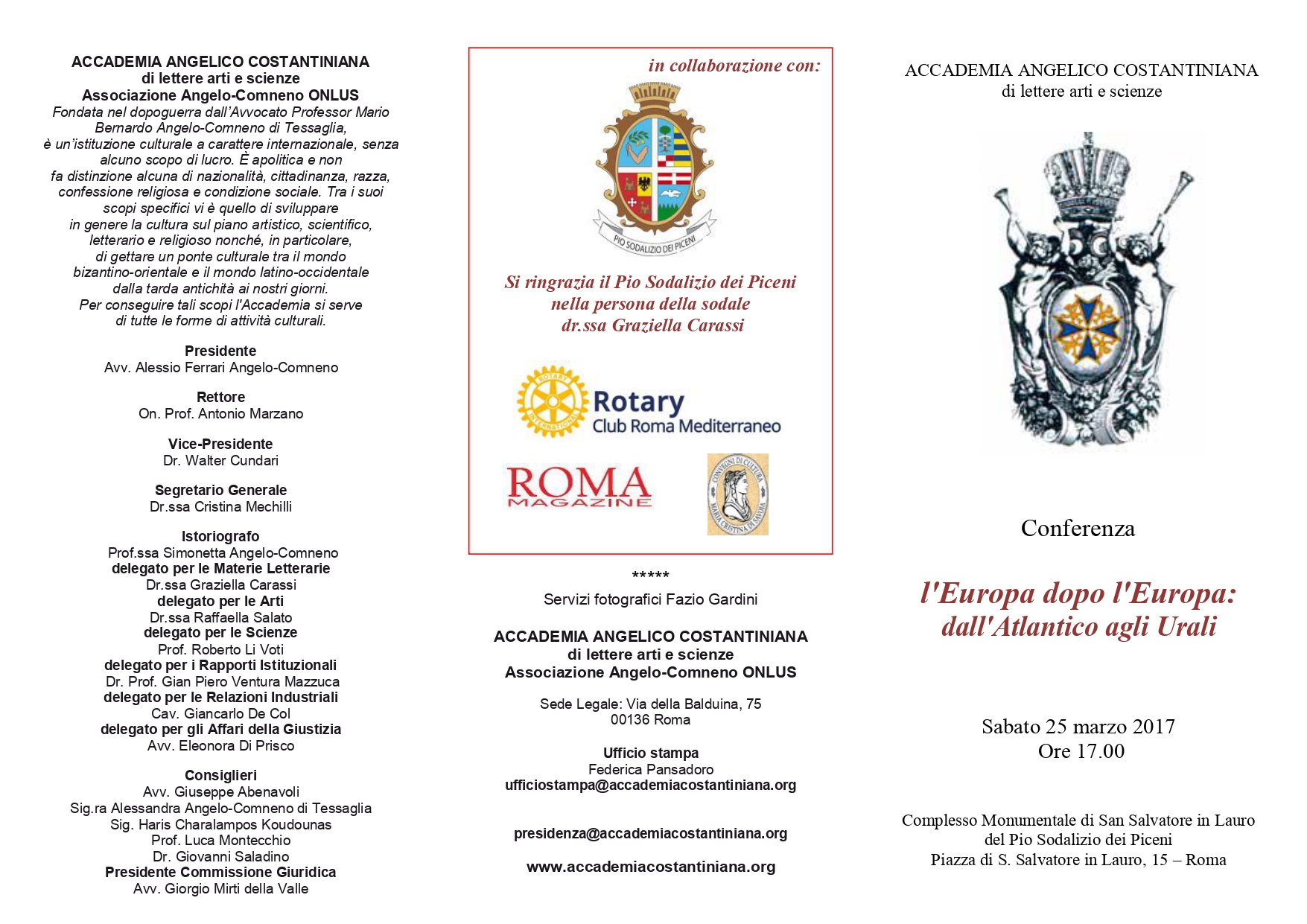 ACCADEMIA ANGELICO COSTANTINIANA
di lettere arti e scienze
Associazione Angelo-Comneno ONLUS
Fondata nel dopoguerra dall'Avvocato Professor Mario Bernardo Angelo-Comneno di Tessaglia, è un'istituzione culturale a carattere internazionale, senza alcuno scopo di lucro. È apolitica e non fa distinzione alcuna di nazionalità, cittadinanza, razza, confessione religiosa e condizione sociale. Tra i suoi scopi specifici vi è quello di sviluppare in genere la cultura sul piano artistico, scientifico, letterario e religioso nonché, in particolare, di gettare un ponte culturale tra il mondo bizantino-orientale e il mondo latino-occidentale dalla tarda antichità ai nostri giorni.
Per conseguire tali scopi l'Accademia si serve di tutte le forme di attività culturali.

Presidente
Avv. Alessio Ferrari Angelo-Comneno

Rettore
On. Prof. Antonio Marzano

Vice-Presidente
Dr. Walter Cundari

Segretario Generale
Dr.ssa Cristina Mechilli

Istoriografo
Prof.ssa Simonetta Angelo-Comneno
delegato per le Materie Letterarie
Dr.ssa Graziella Carassi
delegato per le Arti
Dr.ssa Raffaella Salato
delegato per le Scienze
Prof. Roberto Li Voti
delegato per i Rapporti Istituzionali
Dr. Prof. Gian Piero Ventura Mazzuca
delegato per le Relazioni Industriali
Cav. Giancarlo De Col
delegato per gli Affari della Giustizia
Avv. Eleonora Di Prisco

Consiglieri
Avv. Giuseppe Abenavoli
Sig.ra Alessandra Angelo-Comneno di Tessaglia
Sig. Haris Charalampos Koudounas
Prof. Luca Montecchio
Dr. Giovanni Saladino
Presidente Commissione Giuridica
Avv. Giorgio Mirti della Valle

in collaborazione con:

PIO SODALIZIO DEI PICENI

Si ringrazia il Pio Sodalizio dei Piceni nella persona della sodale dr.ssa Graziella Carassi

ROTARY INTERNATIONAL
Rotary
Club Roma Mediterraneo

ROMA MAGAZINE

CONVEGNI DI CULTURA MARIA CRISTINA DI SAVOIA

*****
Servizi fotografici Fazio Gardini

ACCADEMIA ANGELICO COSTANTINIANA
di lettere arti e scienze
Associazione Angelo-Comneno ONLUS

Sede Legale: Via della Balduina, 75
00136 Roma

Ufficio stampa
Federica Pansadoro
ufficiostampa@accademiacostantiniana.org

presidenza@accademiacostantiniana.org

www.accademiacostantiniana.org

ACCADEMIA ANGELICO COSTANTINIANA
di lettere arti e scienze

Conferenza

l'Europa dopo l'Europa:
dall'Atlantico agli Urali

Sabato 25 marzo 2017
Ore 17.00

Complesso Monumentale di San Salvatore in Lauro
del Pio Sodalizio dei Piceni
Piazza di S. Salvatore in Lauro, 15 – Roma